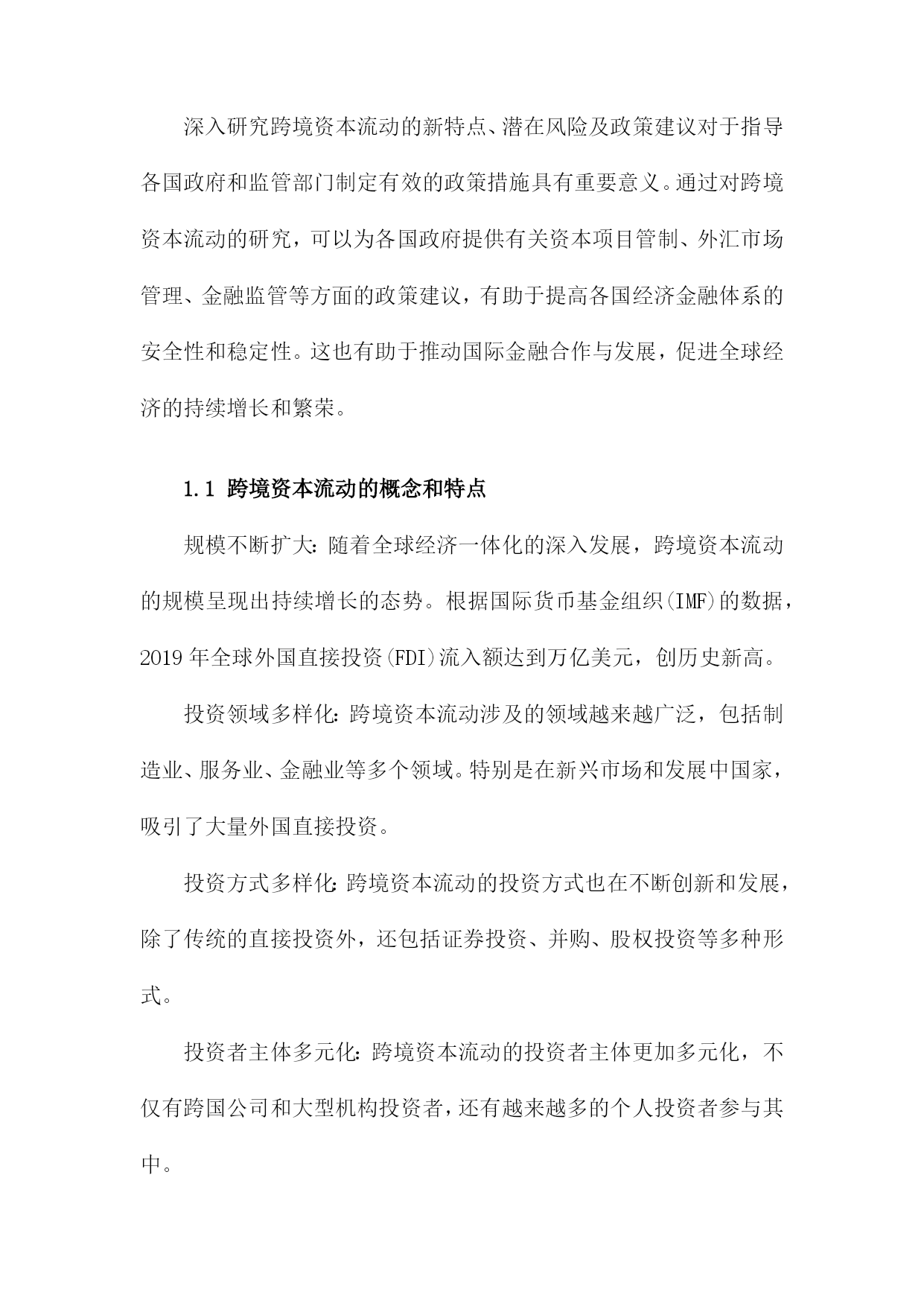 深入研究跨境资本流动的新特点、潜在风险及政策建议对于指导各国政府和监管部门制定有效的政策措施具有重要意义。通过对跨境资本流动的研究，可以为各国政府提供有关资本项目管制、外汇市场管理、金融监管等方面的政策建议，有助于提高各国经济金融体系的安全性和稳定性。这也有助于推动国际金融合作与发展，促进全球经济的持续增长和繁荣。

1.1 跨境资本流动的概念和特点

规模不断扩大：随着全球经济一体化的深入发展，跨境资本流动的规模呈现出持续增长的态势。根据国际货币基金组织(IMF)的数据，2019年全球外国直接投资(FDI)流入额达到万亿美元，创历史新高。

投资领域多样化：跨境资本流动涉及的领域越来越广泛，包括制造业、服务业、金融业等多个领域。特别是在新兴市场和发展中国家，吸引了大量外国直接投资。

投资方式多样化：跨境资本流动的投资方式也在不断创新和发展，除了传统的直接投资外，还包括证券投资、并购、股权投资等多种形式。

投资者主体多元化：跨境资本流动的投资者主体更加多元化，不仅有跨国公司和大型机构投资者，还有越来越多的个人投资者参与其中。